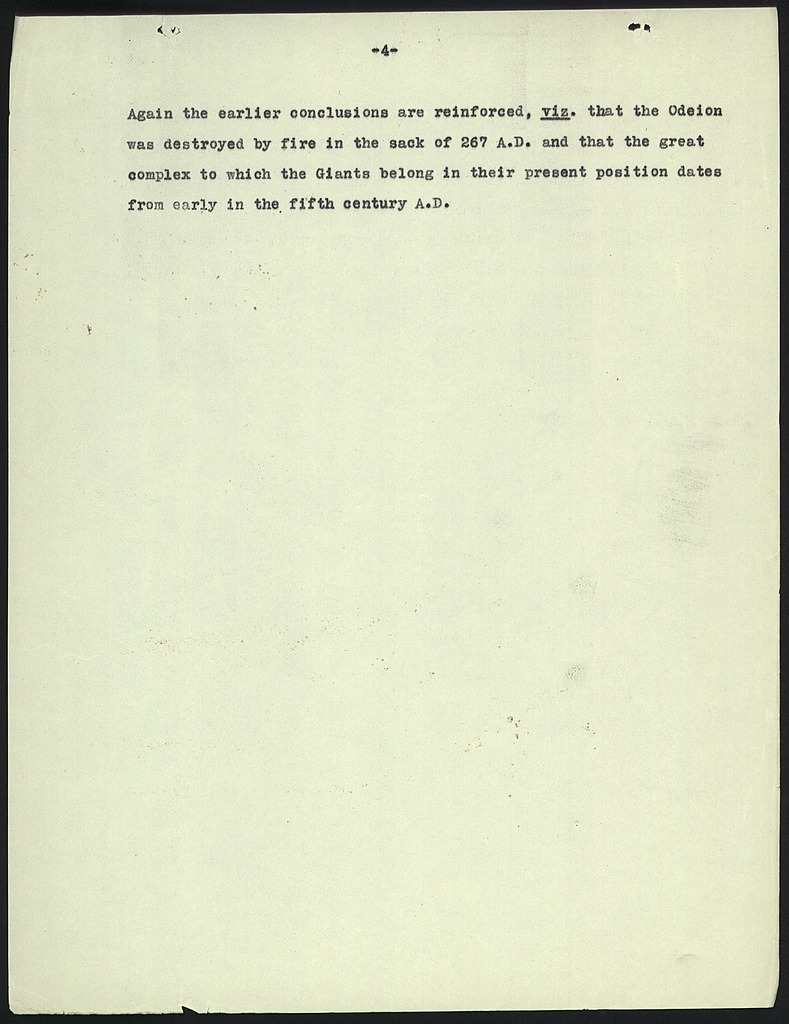 -4-

Again the earlier conclusions are reinforced, viz. that the Odeion was destroyed by fire in the sack of 267 A.D. and that the great complex to which the Giants belong in their present position dates from early in the fifth century A.D.